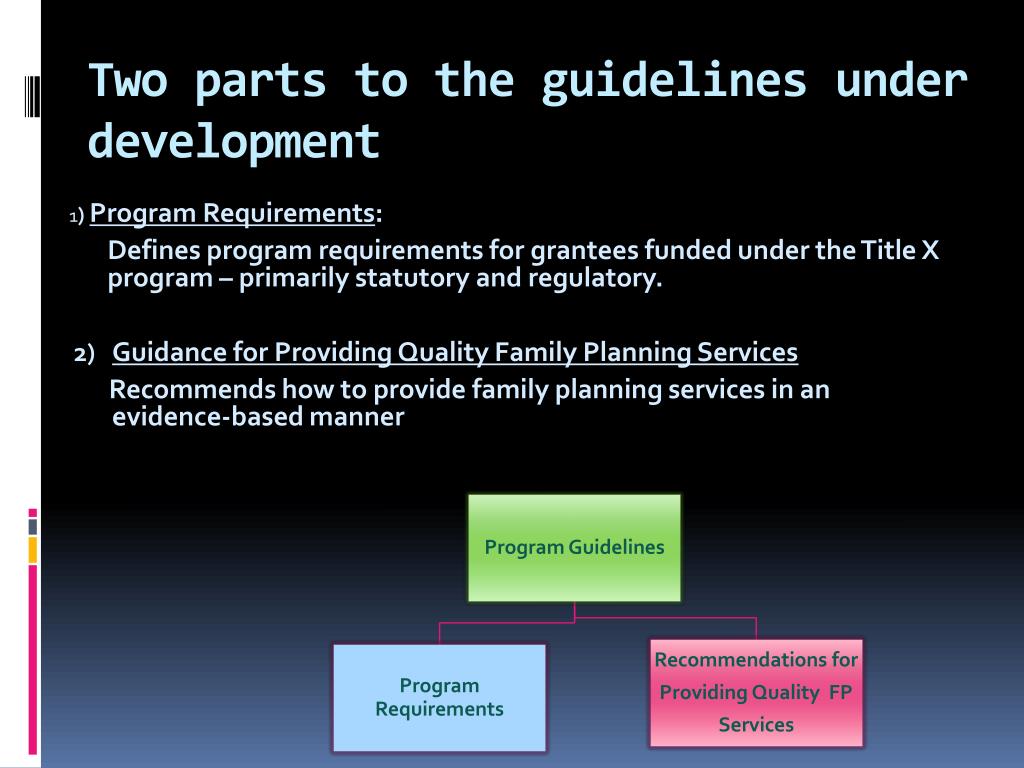 Two parts to the guidelines under development

1) Program Requirements:

Defines program requirements for grantees funded under the Title X program – primarily statutory and regulatory.

2) Guidance for Providing Quality Family Planning Services

Recommends how to provide family planning services in an evidence-based manner

Program Guidelines

Program Requirements

Recommendations for Providing Quality FP Services